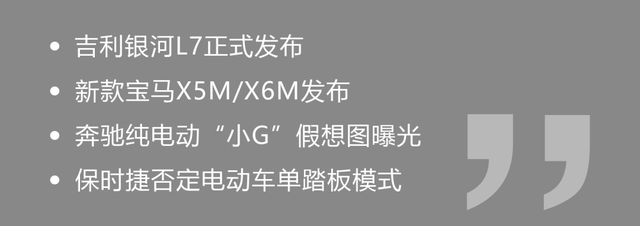 • 吉利银河L7正式发布
• 新款宝马X5M/X6M发布
• 奔驰纯电动“小G”假想图曝光
• 保时捷否定电动车单踏板模式